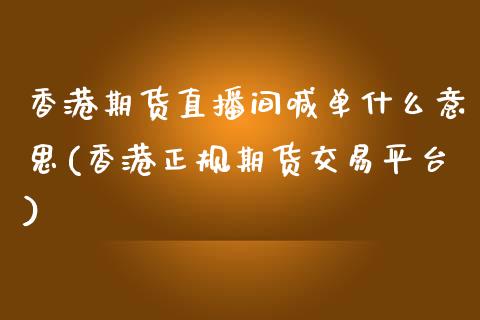 香港期货直播间喊单什么意思(香港正规期货交易平台)